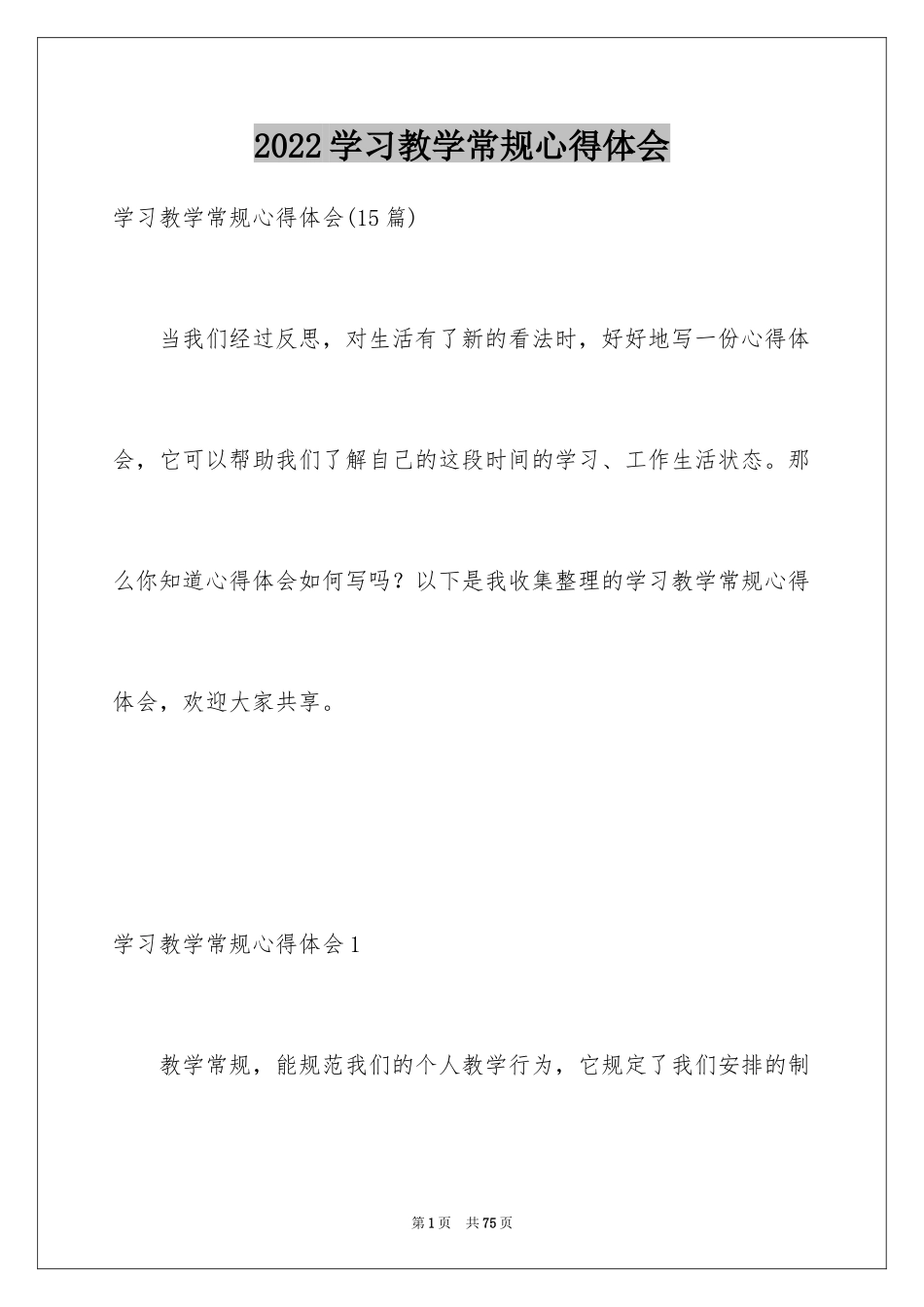 2022学习教学常规心得体会

学习教学常规心得体会(15篇)

当我们经过反思，对生活有了新的看法时，好好地写一份心得体会，它可以帮助我们了解自己的这段时间的学习、工作生活状态。那么你知道心得体会如何写吗？以下是我收集整理的学习教学常规心得体会，欢迎大家共享。

学习教学常规心得体会1

教学常规，能规范我们的个人教学行为，它规定了我们安排的制

第1页 共75页